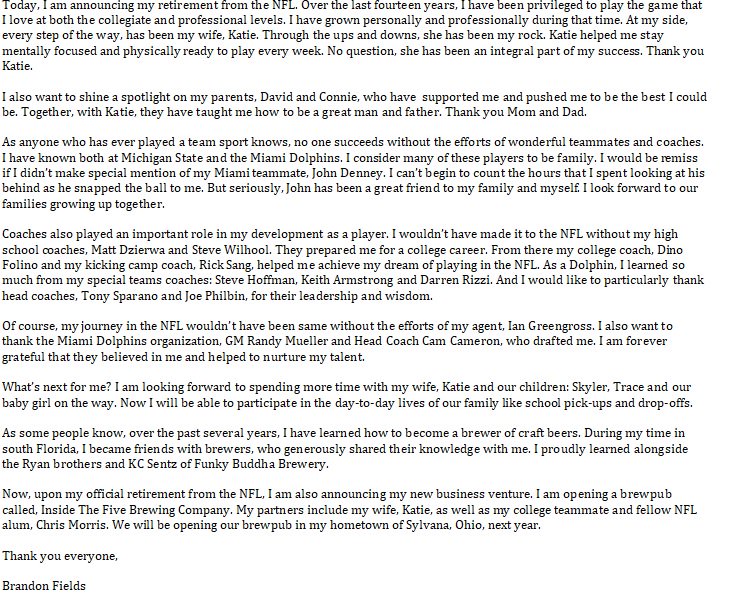 Today, I am announcing my retirement from the NFL. Over the last fourteen years, I have been privileged to play the game that I love at both the collegiate and professional levels. I have grown personally and professionally during that time. At my side, every step of the way, has been my wife, Katie. Through the ups and downs, she has been my rock. Katie helped me stay mentally focused and physically ready to play every week. No question, she has been an integral part of my success. Thank you Katie.

I also want to shine a spotlight on my parents, David and Connie, who have supported me and pushed me to be the best I could be. Together, with Katie, they have taught me how to be a great man and father. Thank you Mom and Dad.

As anyone who has ever played a team sport knows, no one succeeds without the efforts of wonderful teammates and coaches. I have known both at Michigan State and the Miami Dolphins. I consider many of these players to be family. I would be remiss if I didn't make special mention of my Miami teammate, John Denney. I can't begin to count the hours that I spent looking at his behind as he snapped the ball to me. But seriously, John has been a great friend to my family and myself. I look forward to our families growing up together.

Coaches also played an important role in my development as a player. I wouldn't have made it to the NFL without my high school coaches, Matt Dzierwa and Steve Wilhool. They prepared me for a college career. From there my college coach, Dino Folino and my kicking camp coach, Rick Sang, helped me achieve my dream of playing in the NFL. As a Dolphin, I learned so much from my special teams coaches: Steve Hoffman, Keith Armstrong and Darren Rizzi. And I would like to particularly thank head coaches, Tony Sparano and Joe Philbin, for their leadership and wisdom.

Of course, my journey in the NFL wouldn't have been same without the efforts of my agent, Ian Greengross. I also want to thank the Miami Dolphins organization, GM Randy Mueller and Head Coach Cam Cameron, who drafted me. I am forever grateful that they believed in me and helped to nurture my talent.

What's next for me? I am looking forward to spending more time with my wife, Katie and our children: Skyler, Trace and our baby girl on the way. Now I will be able to participate in the day-to-day lives of our family like school pick-ups and drop-offs.

As some people know, over the past several years, I have learned how to become a brewer of craft beers. During my time in south Florida, I became friends with brewers, who generously shared their knowledge with me. I proudly learned alongside the Ryan brothers and KC Sentz of Funky Buddha Brewery.

Now, upon my official retirement from the NFL, I am also announcing my new business venture. I am opening a brewpub called, Inside The Five Brewing Company. My partners include my wife, Katie, as well as my college teammate and fellow NFL alum, Chris Morris. We will be opening our brewpub in my hometown of Sylvana, Ohio, next year.

Thank you everyone,

Brandon Fields